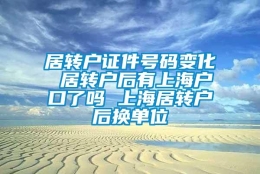 居转户证件号码变化 居转户后有上海户口了吗 上海居转户后换单位